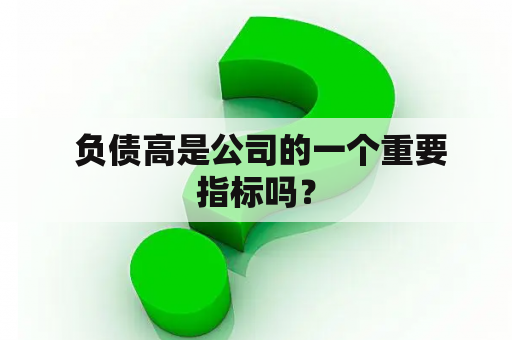 负债高是公司的一个重要指标吗？